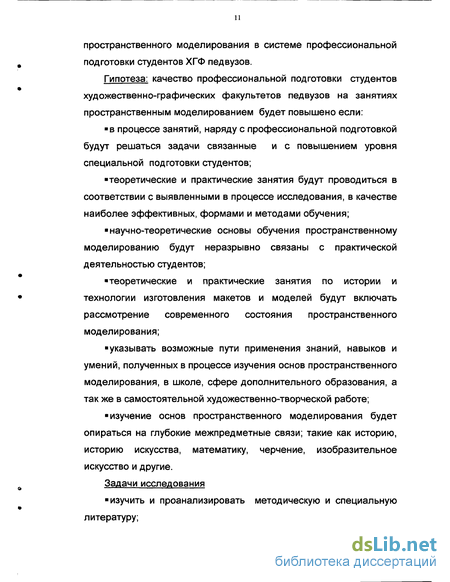 11

пространственного моделирования в системе профессиональной подготовки студентов ХГФ педвузов.

Гипотеза: качество профессиональной подготовки студентов художественно-графических факультетов педвузов на занятиях пространственным моделированием будет повышено если:

▪в процессе занятий, наряду с профессиональной подготовкой будут решаться задачи связанные и с повышением уровня специальной подготовки студентов;

▪теоретические и практические занятия будут проводиться в соответствии с выявленными в процессе исследования, в качестве наиболее эффективных, формами и методами обучения;

▪научно-теоретические основы обучения пространственному моделированию будут неразрывно связаны с практической деятельностью студентов;

▪теоретические и практические занятия по истории и технологии изготовления макетов и моделей будут включать рассмотрение современного состояния пространственного моделирования;

▪указывать возможные пути применения знаний, навыков и умений, полученных в процессе изучения основ пространственного моделирования, в школе, сфере дополнительного образования, а так же в самостоятельной художественно-творческой работе;

▪изучение основ пространственного моделирования будет опираться на глубокие межпредметные связи; такие как историю, историю искусства, математику, черчение, изобразительное искусство и другие.

Задачи исследования

▪изучить и проанализировать методическую и специальную литературу;

dsLib.net
библиотека диссертаций